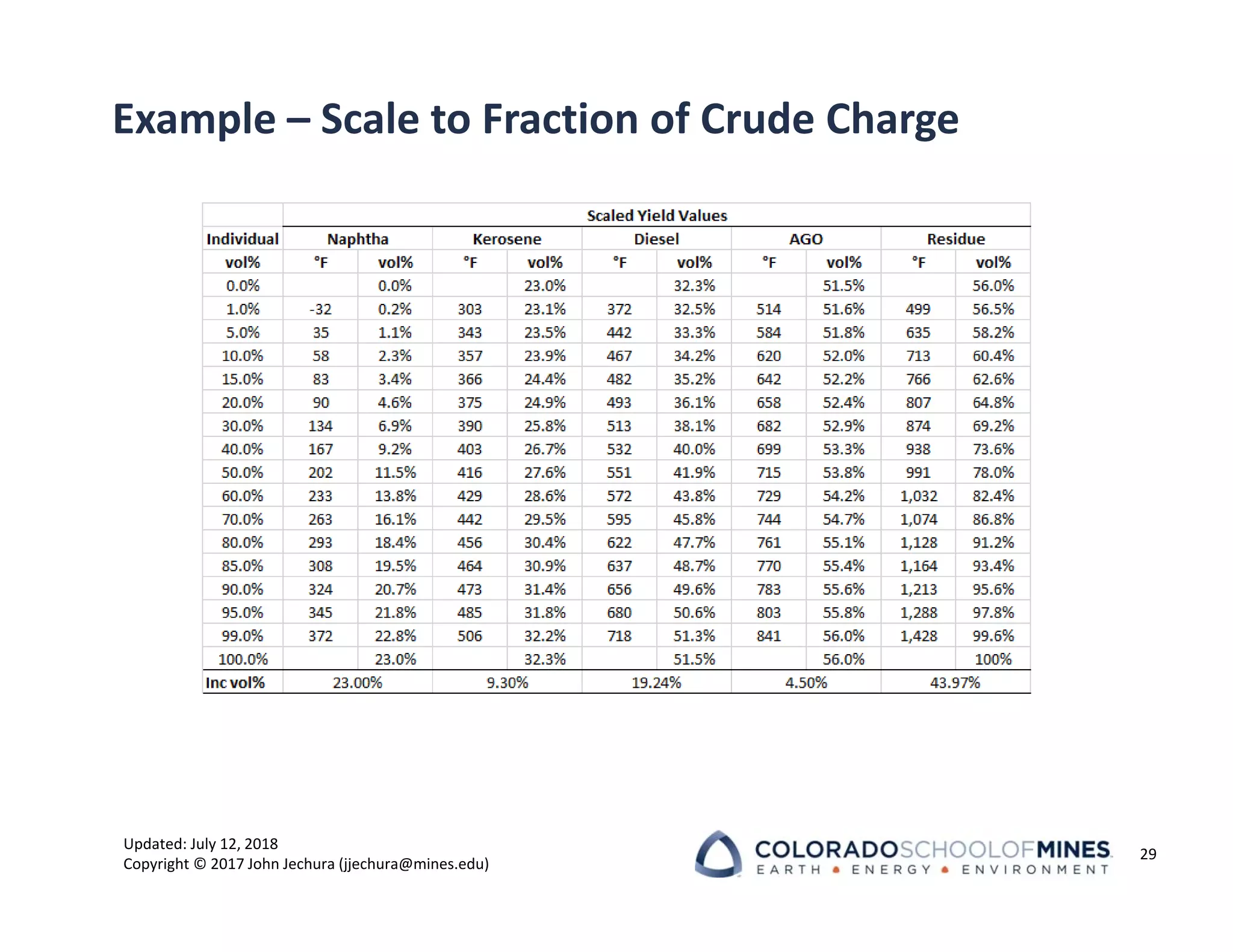 Example – Scale to Fraction of Crude Charge

| | Scaled Yield Values | | | | | | | | | |
|---|---|---|---|---|---|---|---|---|---|---|
| Individual | Naphtha | | Kerosene | | Diesel | | AGO | | Residue | |
| vol% | °F | vol% | °F | vol% | °F | vol% | °F | vol% | °F | vol% |
| 0.0% | | 0.0% | | 23.0% | | 32.3% | | 51.5% | | 56.0% |
| 1.0% | -32 | 0.2% | 303 | 23.1% | 372 | 32.5% | 514 | 51.6% | 499 | 56.5% |
| 5.0% | 35 | 1.1% | 343 | 23.5% | 442 | 33.3% | 584 | 51.8% | 635 | 58.2% |
| 10.0% | 58 | 2.3% | 357 | 23.9% | 467 | 34.2% | 620 | 52.0% | 713 | 60.4% |
| 15.0% | 83 | 3.4% | 366 | 24.4% | 482 | 35.2% | 642 | 52.2% | 766 | 62.6% |
| 20.0% | 90 | 4.6% | 375 | 24.9% | 493 | 36.1% | 658 | 52.4% | 807 | 64.8% |
| 30.0% | 134 | 6.9% | 390 | 25.8% | 513 | 38.1% | 682 | 52.9% | 874 | 69.2% |
| 40.0% | 167 | 9.2% | 403 | 26.7% | 532 | 40.0% | 699 | 53.3% | 938 | 73.6% |
| 50.0% | 202 | 11.5% | 416 | 27.6% | 551 | 41.9% | 715 | 53.8% | 991 | 78.0% |
| 60.0% | 233 | 13.8% | 429 | 28.6% | 572 | 43.8% | 729 | 54.2% | 1,032 | 82.4% |
| 70.0% | 263 | 16.1% | 442 | 29.5% | 595 | 45.8% | 744 | 54.7% | 1,074 | 86.8% |
| 80.0% | 293 | 18.4% | 456 | 30.4% | 622 | 47.7% | 761 | 55.1% | 1,128 | 91.2% |
| 85.0% | 308 | 19.5% | 464 | 30.9% | 637 | 48.7% | 770 | 55.4% | 1,164 | 93.4% |
| 90.0% | 324 | 20.7% | 473 | 31.4% | 656 | 49.6% | 783 | 55.6% | 1,213 | 95.6% |
| 95.0% | 345 | 21.8% | 485 | 31.8% | 680 | 50.6% | 803 | 55.8% | 1,288 | 97.8% |
| 99.0% | 372 | 22.8% | 506 | 32.2% | 718 | 51.3% | 841 | 56.0% | 1,428 | 99.6% |
| 100.0% | | 23.0% | | 32.3% | | 51.5% | | 56.0% | | 100% |
| Inc vol% | 23.00% | | 9.30% | | 19.24% | | 4.50% | | 43.97% | |

Updated: July 12, 2018
Copyright © 2017 John Jechura (jjechura@mines.edu)

COLORADOSCHOOLOFMINES
EARTH • ENERGY • ENVIRONMENT

29